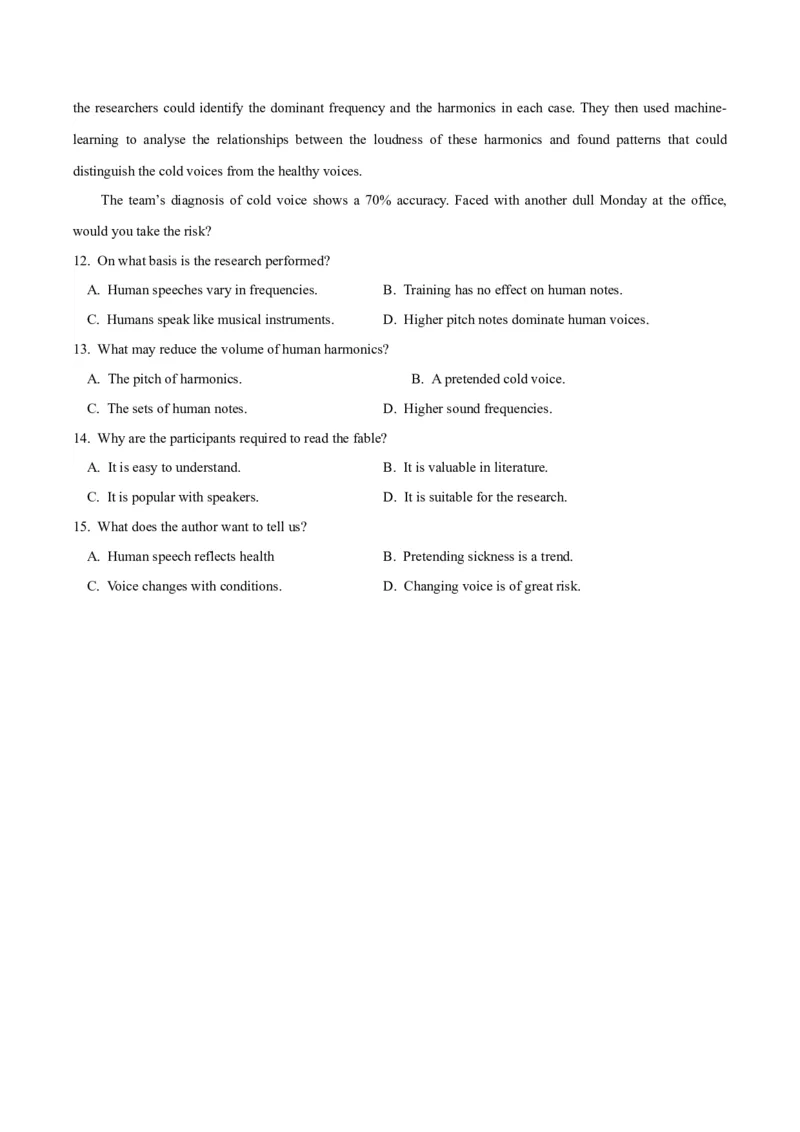 the researchers could identify the dominant frequency and the harmonics in each case. They then used machine-learning to analyse the relationships between the loudness of these harmonics and found patterns that could distinguish the cold voices from the healthy voices.

The team's diagnosis of cold voice shows a 70% accuracy. Faced with another dull Monday at the office, would you take the risk?

12. On what basis is the research performed?

A. Human speeches vary in frequencies.
B. Training has no effect on human notes.
C. Humans speak like musical instruments.
D. Higher pitch notes dominate human voices.

13. What may reduce the volume of human harmonics?

A. The pitch of harmonics.
B. A pretended cold voice.
C. The sets of human notes.
D. Higher sound frequencies.

14. Why are the participants required to read the fable?

A. It is easy to understand.
B. It is valuable in literature.
C. It is popular with speakers.
D. It is suitable for the research.

15. What does the author want to tell us?

A. Human speech reflects health
B. Pretending sickness is a trend.
C. Voice changes with conditions.
D. Changing voice is of great risk.